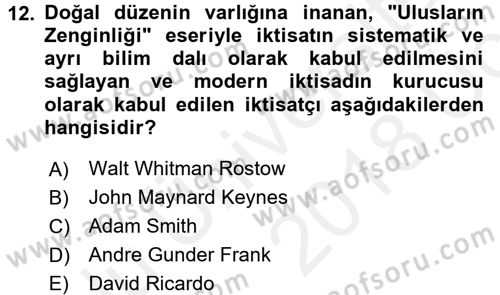 12. Doğal düzenin varlığına inanan, "Ulusların Zenginliği" eseriyle iktisatın sistematik ve ayrı bilim dalı olarak kabul edilmesini sağlayan ve modern iktisadın kurucusu olarak kabul edilen iktisatçı aşağıdakilerden hangisidir?

A) Walt Whitman Rostow
B) John Maynard Keynes
C) Adam Smith
D) Andre Gunder Frank
E) David Ricardo

www.aofsoru.com
www.aofsoru.com
www.aofsoru.com
www.aofsoru.com
2018